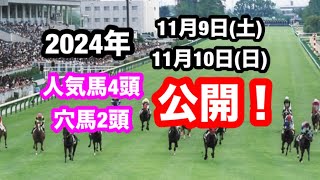 2024年

11月9日(土)
11月10日(日)

人気馬4頭
穴馬2頭

公開！